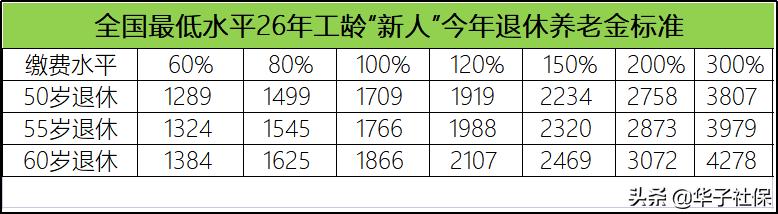 全国最低水平26年工龄“新人”今年退休养老金标准

| 缴费水平 | 60% | 80% | 100% | 120% | 150% | 200% | 300% |
|---|---|---|---|---|---|---|---|
| 50岁退休 | 1289 | 1499 | 1709 | 1919 | 2234 | 2758 | 3807 |
| 55岁退休 | 1324 | 1545 | 1766 | 1988 | 2320 | 2873 | 3979 |
| 60岁退休 | 1384 | 1625 | 1866 | 2107 | 2469 | 3072 | 4278 |

头条 @华子社保